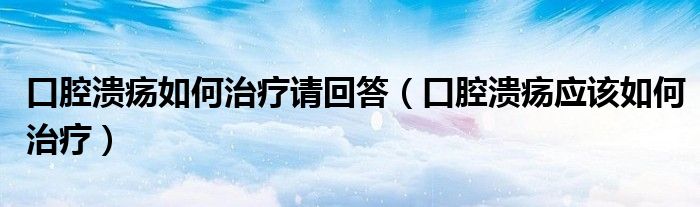 口腔溃疡如何治疗请回答（口腔溃疡应该如何治疗）